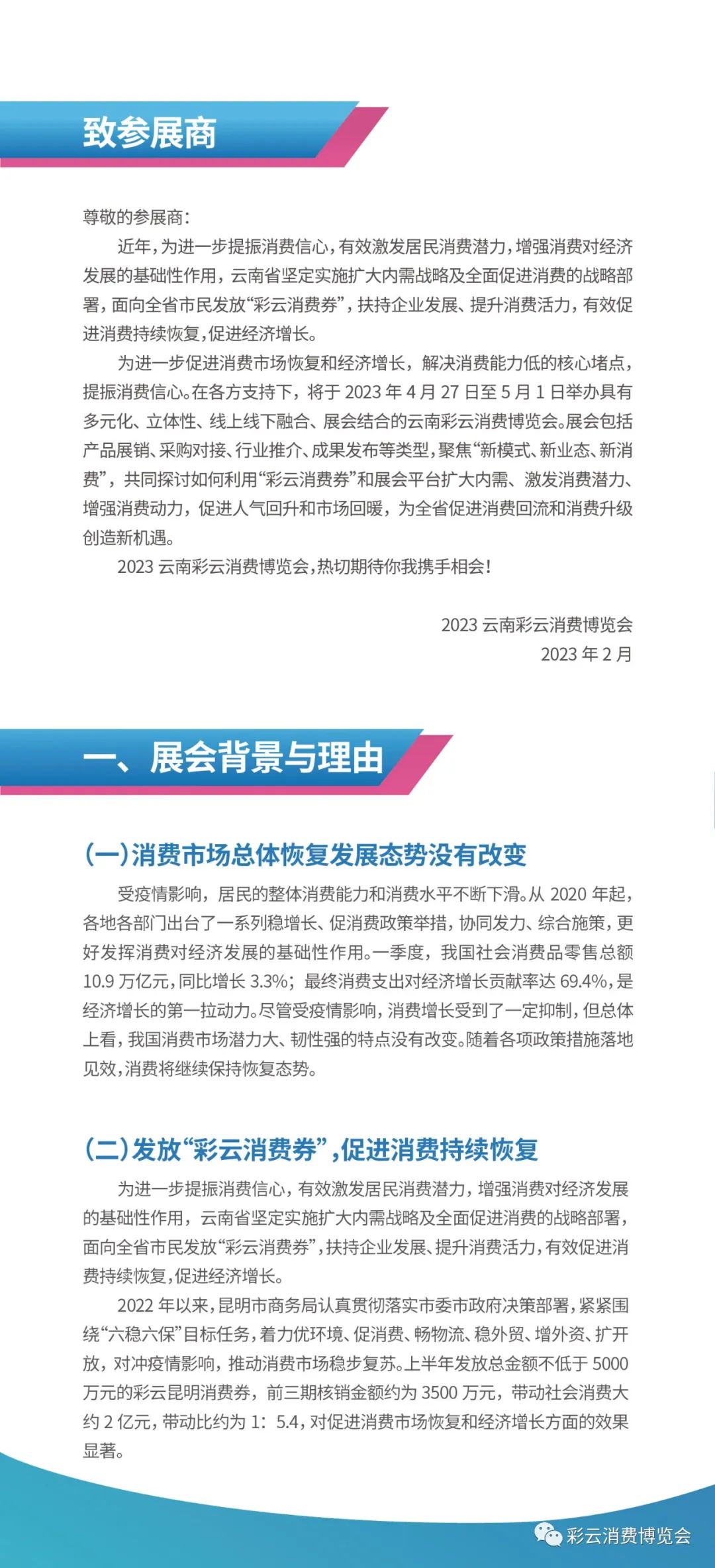 致参展商

尊敬的参展商：

近年，为进一步提振消费信心，有效激发居民消费潜力，增强消费对经济发展的基础性作用，云南省坚定实施扩大内需战略及全面促进消费的战略部署，面向全省市民发放“彩云消费券”，扶持企业发展、提升消费活力，有效促进消费持续恢复，促进经济增长。

为进一步促进消费市场恢复和经济增长，解决消费能力低的核心堵点，提振消费信心。在各方支持下，将于 2023 年 4 月 27 日至 5 月 1 日举办具有多元化、立体性、线上线下融合、展会结合的云南彩云消费博览会。展会包括产品展销、采购对接、行业推介、成果发布等类型，聚焦“新模式、新业态、新消费”，共同探讨如何利用“彩云消费券”和展会平台扩大内需、激发消费潜力、增强消费动力，促进人气回升和市场回暖，为全省促进消费回流和消费升级创造新机遇。

2023 云南彩云消费博览会，热切期待你我携手相会！

2023 云南彩云消费博览会
2023 年 2 月

一、展会背景与理由

（一）消费市场总体恢复发展态势没有改变

受疫情影响，居民的整体消费能力和消费水平不断下滑。从 2020 年起，各地各部门出台了一系列稳增长、促消费政策举措，协同发力、综合施策，更好发挥消费对经济发展的基础性作用。一季度，我国社会消费品零售总额 10.9 万亿元，同比增长 3.3%；最终消费支出对经济增长贡献率达 69.4%，是经济增长的第一拉动力。尽管受疫情影响，消费增长受到了一定抑制，但总体上看，我国消费市场潜力大、韧性强的特点没有改变。随着各项政策措施落地见效，消费将继续保持恢复态势。

（二）发放“彩云消费券”，促进消费持续恢复

为进一步提振消费信心，有效激发居民消费潜力，增强消费对经济发展的基础性作用，云南省坚定实施扩大内需战略及全面促进消费的战略部署，面向全省市民发放“彩云消费券”，扶持企业发展、提升消费活力，有效促进消费持续恢复，促进经济增长。

2022 年以来，昆明市商务局认真贯彻落实市委市政府决策部署，紧紧围绕“六稳六保”目标任务，着力优环境、促消费、畅物流、稳外贸、增外资、扩开放，对冲疫情影响，推动消费市场稳步复苏。上半年发放总金额不低于 5000 万元的彩云昆明消费券，前三期核销金额约为 3500 万元，带动社会消费大约 2 亿元，带动比约为 1：5.4，对促进消费市场恢复和经济增长方面的效果显著。

彩云消费博览会